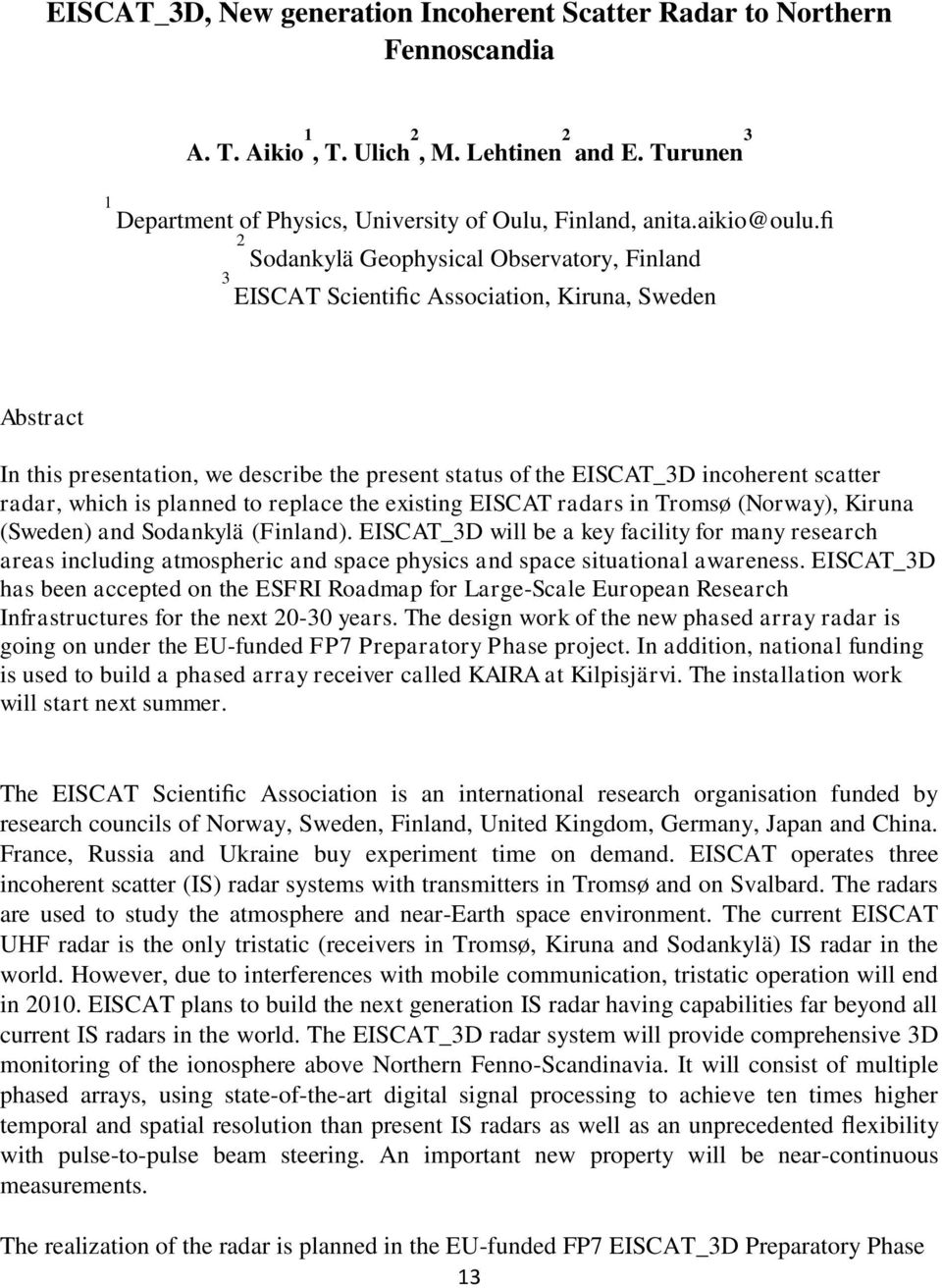 EISCAT_3D, New generation Incoherent Scatter Radar to Northern Fennoscandia

A. T. Aikio$^1$, T. Ulich$^2$, M. Lehtinen$^2$ and E. Turunen$^3$

$^1$ Department of Physics, University of Oulu, Finland, anita.aikio@oulu.fi
$^2$ Sodankylä Geophysical Observatory, Finland
$^3$ EISCAT Scientific Association, Kiruna, Sweden

Abstract

In this presentation, we describe the present status of the EISCAT_3D incoherent scatter radar, which is planned to replace the existing EISCAT radars in Tromsø (Norway), Kiruna (Sweden) and Sodankylä (Finland). EISCAT_3D will be a key facility for many research areas including atmospheric and space physics and space situational awareness. EISCAT_3D has been accepted on the ESFRI Roadmap for Large-Scale European Research Infrastructures for the next 20-30 years. The design work of the new phased array radar is going on under the EU-funded FP7 Preparatory Phase project. In addition, national funding is used to build a phased array receiver called KAIRA at Kilpisjärvi. The installation work will start next summer.

The EISCAT Scientific Association is an international research organisation funded by research councils of Norway, Sweden, Finland, United Kingdom, Germany, Japan and China. France, Russia and Ukraine buy experiment time on demand. EISCAT operates three incoherent scatter (IS) radar systems with transmitters in Tromsø and on Svalbard. The radars are used to study the atmosphere and near-Earth space environment. The current EISCAT UHF radar is the only tristatic (receivers in Tromsø, Kiruna and Sodankylä) IS radar in the world. However, due to interferences with mobile communication, tristatic operation will end in 2010. EISCAT plans to build the next generation IS radar having capabilities far beyond all current IS radars in the world. The EISCAT_3D radar system will provide comprehensive 3D monitoring of the ionosphere above Northern Fenno-Scandinavia. It will consist of multiple phased arrays, using state-of-the-art digital signal processing to achieve ten times higher temporal and spatial resolution than present IS radars as well as an unprecedented flexibility with pulse-to-pulse beam steering. An important new property will be near-continuous measurements.

The realization of the radar is planned in the EU-funded FP7 EISCAT_3D Preparatory Phase

13